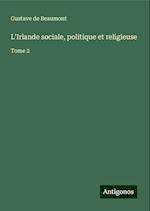 Gustave de Beaumont

L'Irlande sociale, politique et religieuse

Tome 2

Antigonos